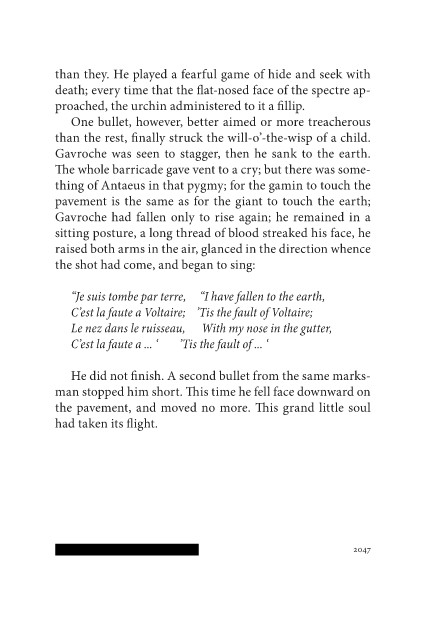 than they. He played a fearful game of hide and seek with death; every time that the flat-nosed face of the spectre approached, the urchin administered to it a fillip.

One bullet, however, better aimed or more treacherous than the rest, finally struck the will-o'-the-wisp of a child. Gavroche was seen to stagger, then he sank to the earth. The whole barricade gave vent to a cry; but there was something of Antaeus in that pygmy; for the gamin to touch the pavement is the same as for the giant to touch the earth; Gavroche had fallen only to rise again; he remained in a sitting posture, a long thread of blood streaked his face, he raised both arms in the air, glanced in the direction whence the shot had come, and began to sing:

"Je suis tombe par terre, C'est la faute a Voltaire; Le nez dans le ruisseau, C'est la faute a ... '

"I have fallen to the earth, 'Tis the fault of Voltaire; With my nose in the gutter, 'Tis the fault of ... '

He did not finish. A second bullet from the same marksman stopped him short. This time he fell face downward on the pavement, and moved no more. This grand little soul had taken its flight.

2047